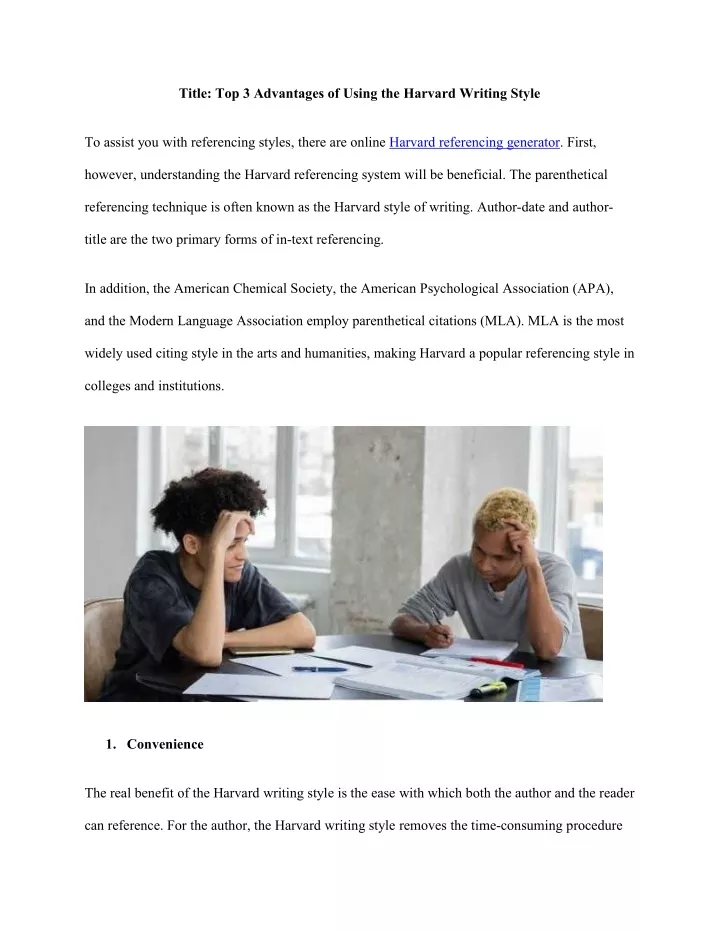 Title: Top 3 Advantages of Using the Harvard Writing Style

To assist you with referencing styles, there are online Harvard referencing generator. First, however, understanding the Harvard referencing system will be beneficial. The parenthetical referencing technique is often known as the Harvard style of writing. Author-date and author-title are the two primary forms of in-text referencing.

In addition, the American Chemical Society, the American Psychological Association (APA), and the Modern Language Association employ parenthetical citations (MLA). MLA is the most widely used citing style in the arts and humanities, making Harvard a popular referencing style in colleges and institutions.

1. Convenience

The real benefit of the Harvard writing style is the ease with which both the author and the reader can reference. For the author, the Harvard writing style removes the time-consuming procedure